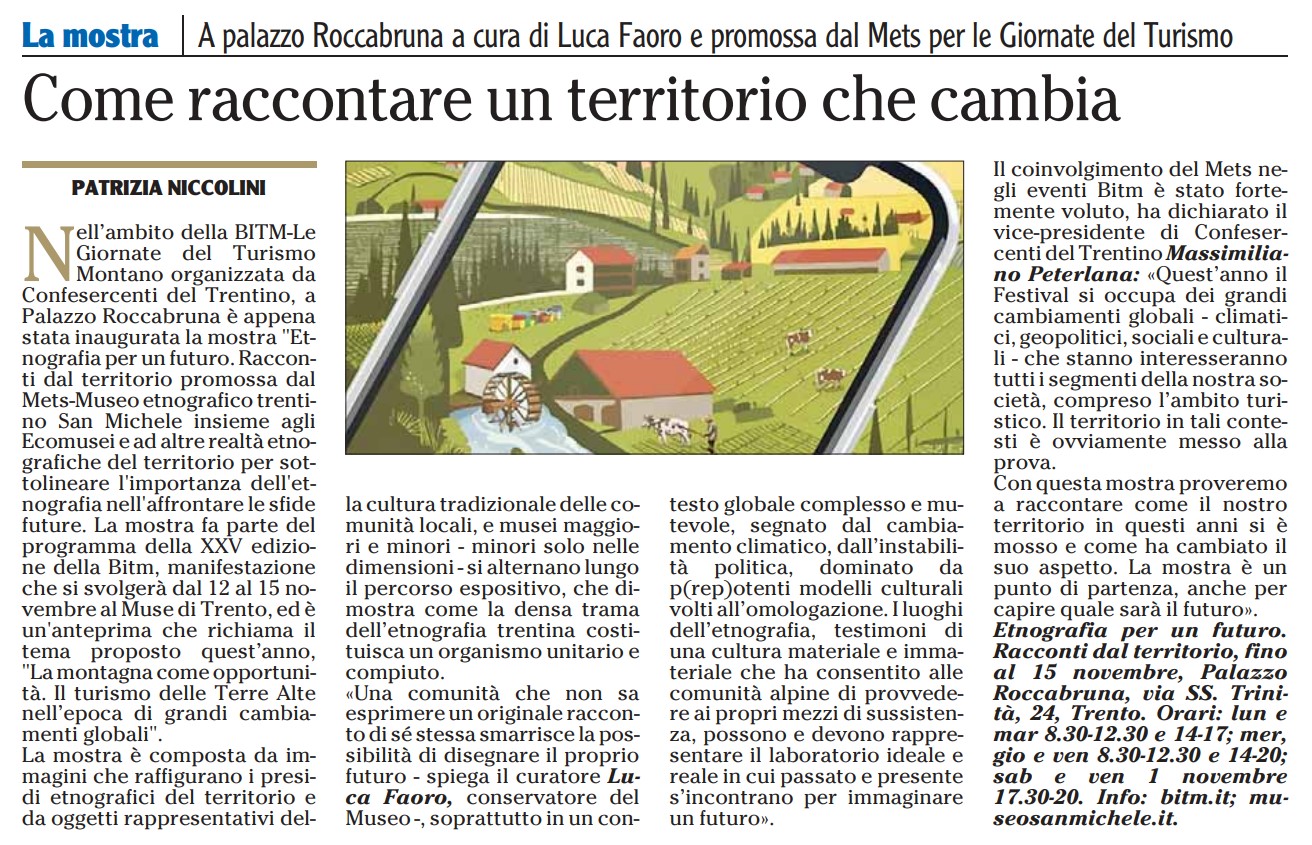 La mostra | A palazzo Roccabruna a cura di Luca Faoro e promossa dal Mets per le Giornate del Turismo

Come raccontare un territorio che cambia

PATRIZIA NICCOLINI

Nell'ambito della BITM-Le Giornate del Turismo Montano organizzata da Confesercenti del Trentino, a Palazzo Roccabruna è appena stata inaugurata la mostra "Etnografia per un futuro. Racconti dal territorio promossa dal Mets-Museo etnografico trentino San Michele insieme agli Ecomusei e ad altre realtà etnografiche del territorio per sottolineare l'importanza dell'etnografia nell'affrontare le sfide future. La mostra fa parte del programma della XXV edizione della Bitm, manifestazione che si svolgerà dal 12 al 15 novembre al Muse di Trento, ed è un'anteprima che richiama il tema proposto quest'anno, "La montagna come opportunità. Il turismo delle Terre Alte nell'epoca di grandi cambiamenti globali".

La mostra è composta da immagini che raffigurano i presidi etnografici del territorio e da oggetti rappresentativi della cultura tradizionale delle comunità locali, e musei maggiori e minori - minori solo nelle dimensioni - si alternano lungo il percorso espositivo, che dimostra come la densa trama dell'etnografia trentina costituisca un organismo unitario e compiuto.

«Una comunità che non sa esprimere un originale racconto di sé stessa smarrisce la possibilità di disegnare il proprio futuro - spiega il curatore Luca Faoro, conservatore del Museo -, soprattutto in un contesto globale complesso e mutevole, segnato dal cambiamento climatico, dall'instabilità politica, dominato da p(rep)otenti modelli culturali volti all'omologazione. I luoghi dell'etnografia, testimoni di una cultura materiale e immateriale che ha consentito alle comunità alpine di provvedere ai propri mezzi di sussistenza, possono e devono rappresentare il laboratorio ideale e reale in cui passato e presente s'incontrano per immaginare un futuro».

Il coinvolgimento del Mets negli eventi Bitm è stato fortemente voluto, ha dichiarato il vice-presidente di Confesercenti del Trentino Massimiliano Peterlana: «Quest'anno il Festival si occupa dei grandi cambiamenti globali - climatici, geopolitici, sociali e culturali - che stanno interesseranno tutti i segmenti della nostra società, compreso l'ambito turistico. Il territorio in tali contesti è ovviamente messo alla prova.

Con questa mostra proveremo a raccontare come il nostro territorio in questi anni si è mosso e come ha cambiato il suo aspetto. La mostra è un punto di partenza, anche per capire quale sarà il futuro».

Etnografia per un futuro. Racconti dal territorio, fino al 15 novembre, Palazzo Roccabruna, via SS. Trinità, 24, Trento. Orari: lun e mar 8.30-12.30 e 14-17; mer, gio e ven 8.30-12.30 e 14-20; sab e ven 1 novembre 17.30-20. Info: bitm.it; museosanmichele.it.